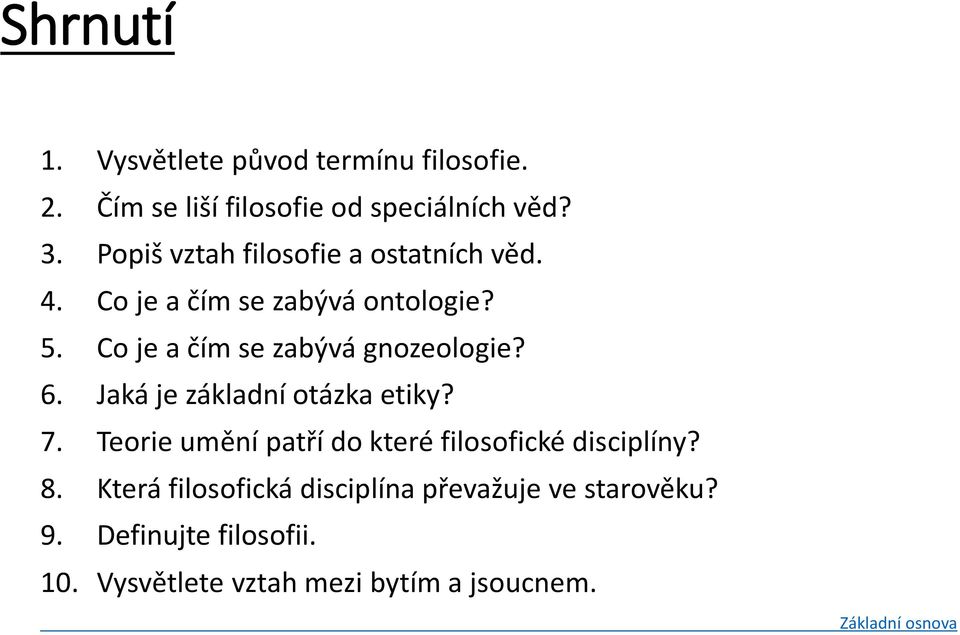 Shrnutí

1. Vysvětlete původ termínu filosofie.
2. Čím se liší filosofie od speciálních věd?
3. Popiš vztah filosofie a ostatních věd.
4. Co je a čím se zabývá ontologie?
5. Co je a čím se zabývá gnozeologie?
6. Jaká je základní otázka etiky?
7. Teorie umění patří do které filosofické disciplíny?
8. Která filosofická disciplína převažuje ve starověku?
9. Definujte filosofii.
10. Vysvětlete vztah mezi bytím a jsoucnem.

Základní osnova